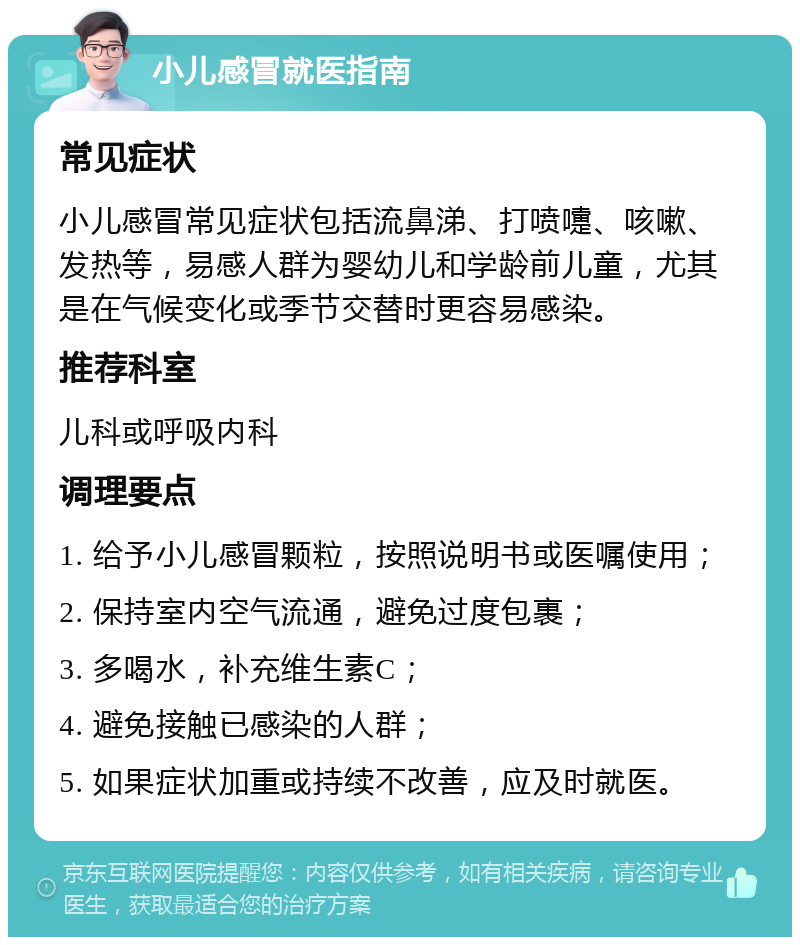 小儿感冒就医指南

常见症状

小儿感冒常见症状包括流鼻涕、打喷嚏、咳嗽、发热等，易感人群为婴幼儿和学龄前儿童，尤其是在气候变化或季节交替时更容易感染。

推荐科室

儿科或呼吸内科

调理要点

1. 给予小儿感冒颗粒，按照说明书或医嘱使用；

2. 保持室内空气流通，避免过度包裹；

3. 多喝水，补充维生素C；

4. 避免接触已感染的人群；

5. 如果症状加重或持续不改善，应及时就医。

京东互联网医院提醒您：内容仅供参考，如有相关疾病，请咨询专业医生，获取最适合您的治疗方案